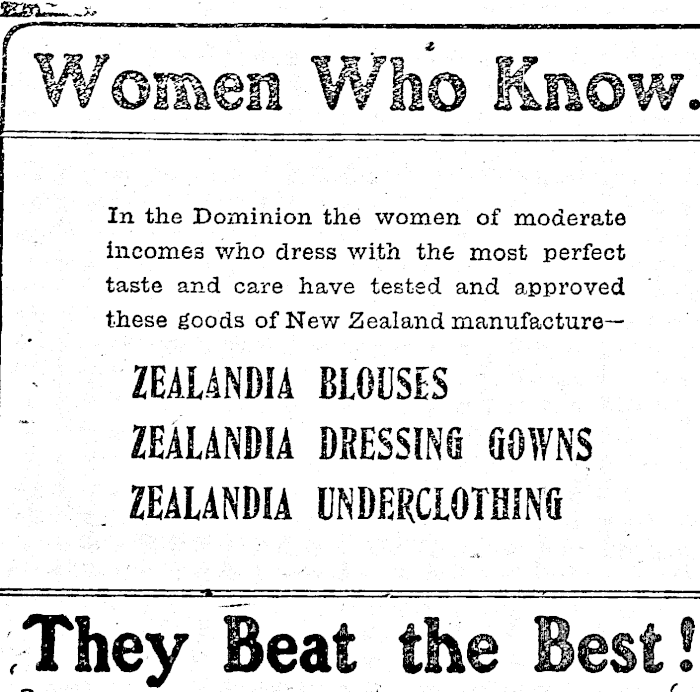 Women Who Know.

In the Dominion the women of moderate incomes who dress with the most perfect taste and care have tested and approved these goods of New Zealand manufacture—

ZEALANDIA BLOUSES
ZEALANDIA DRESSING GOWNS
ZEALANDIA UNDERCLOTHING

They Beat the Best!